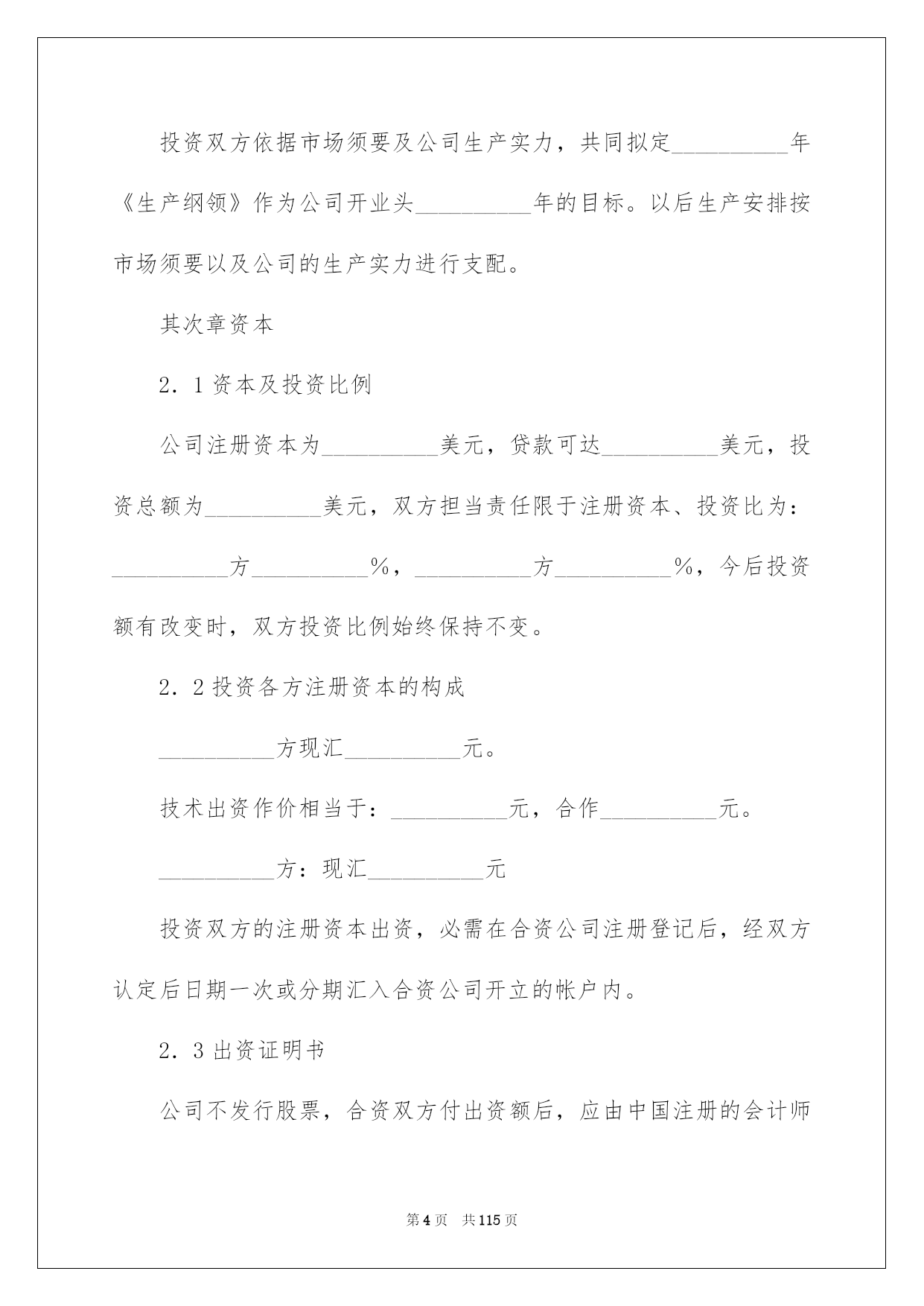 投资双方依据市场须要及公司生产实力，共同拟定__________年《生产纲领》作为公司开业头__________年的目标。以后生产安排按市场须要以及公司的生产实力进行支配。

其次章资本

2．1资本及投资比例

公司注册资本为__________美元，贷款可达__________美元，投资总额为__________美元，双方担当责任限于注册资本、投资比为：__________方__________%，__________方__________%，今后投资额有改变时，双方投资比例始终保持不变。

2．2投资各方注册资本的构成

__________方现汇__________元。

技术出资作价相当于：__________元，合作__________元。

__________方：现汇__________元

投资双方的注册资本出资，必需在合资公司注册登记后，经双方认定后日期一次或分期汇入合资公司开立的帐户内。

2．3出资证明书

公司不发行股票，合资双方付出资额后，应由中国注册的会计师

第4页 共115页